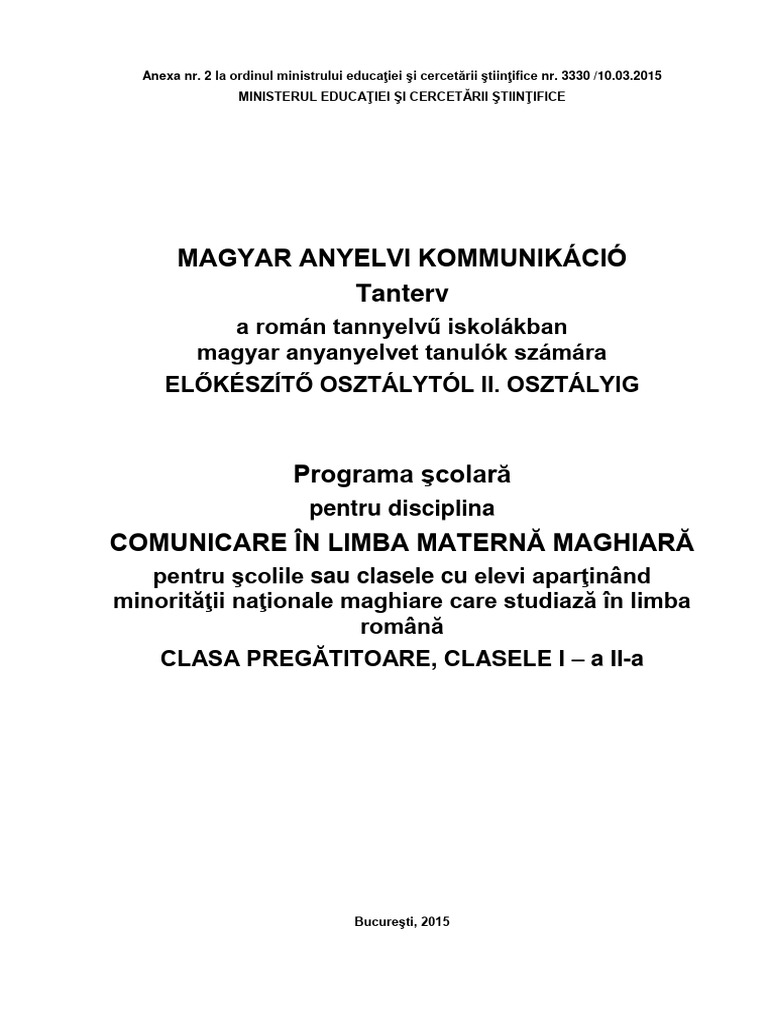 Anexa nr. 2 la ordinul ministrului educaţiei şi cercetării ştiinţifice nr. 3330 /10.03.2015
MINISTERUL EDUCAŢIEI ŞI CERCETĂRII ŞTIINŢIFICE

MAGYAR ANYELVI KOMMUNIKÁCIÓ
Tanterv
a román tannyelvű iskolákban
magyar anyanyelvet tanulók számára
ELŐKÉSZÍTŐ OSZTÁLYTÓL II. OSZTÁLYIG

Programa şcolară
pentru disciplina
COMUNICARE ÎN LIMBA MATERNĂ MAGHIARĂ
pentru şcolile sau clasele cu elevi aparţinând minorităţii naţionale maghiare care studiază în limba română
CLASA PREGĂTITOARE, CLASELE I – a II-a

Bucureşti, 2015